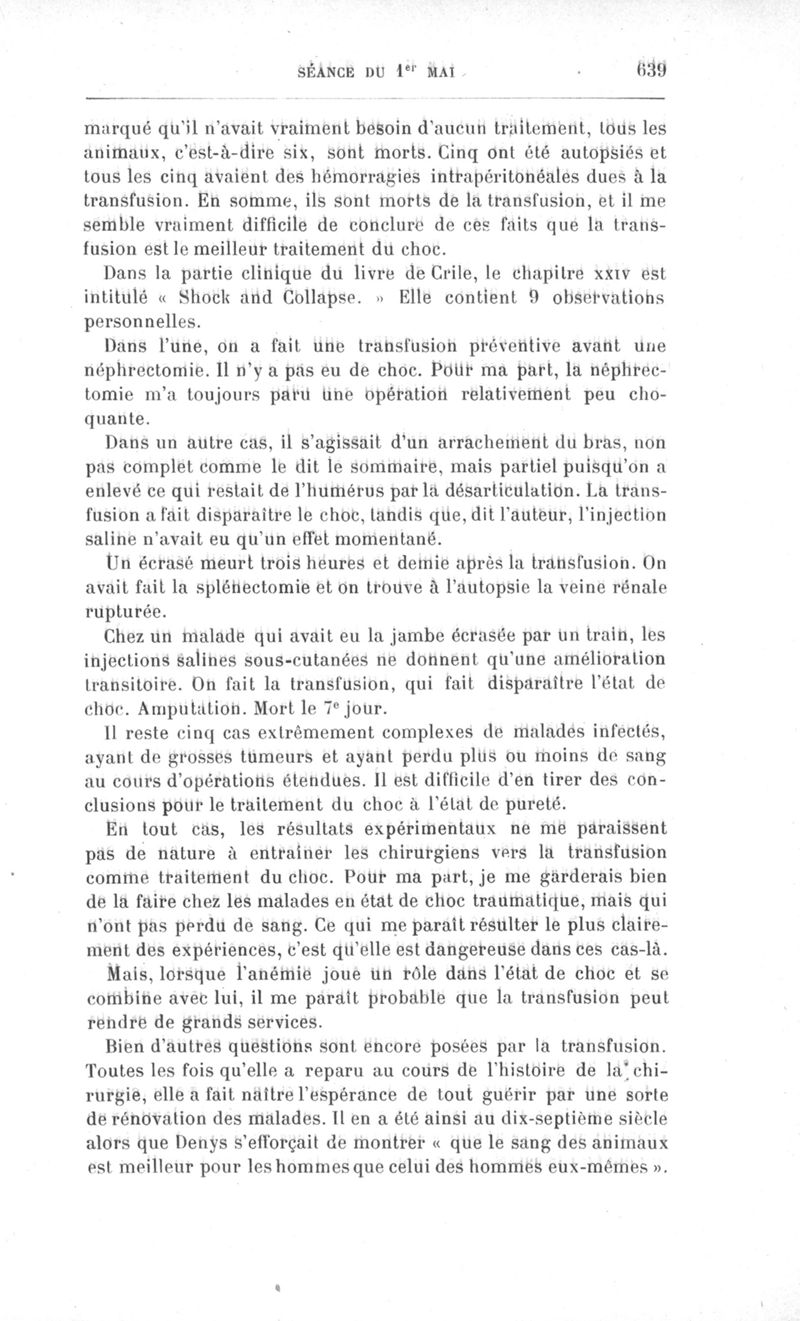 SÉANCE DU 1$^{er}$ MAI 639

marqué qu'il n'avait vraiment besoin d'aucun traitement, tous les animaux, c'est-à-dire six, sont morts. Cinq ont été autopsiés et tous les cinq avaient des hémorragies intrapéritonéales dues à la transfusion. En somme, ils sont morts de la transfusion, et il me semble vraiment difficile de conclure de ces faits que la transfusion est le meilleur traitement du choc.

Dans la partie clinique du livre de Crile, le chapitre XXIV est intitulé « Shock and Collapse. » Elle contient 9 observations personnelles.

Dans l'une, on a fait une transfusion préventive avant une néphrectomie. Il n'y a pas eu de choc. Pour ma part, la néphrectomie m'a toujours paru une opération relativement peu choquante.

Dans un autre cas, il s'agissait d'un arrachement du bras, non pas complet comme le dit le sommaire, mais partiel puisqu'on a enlevé ce qui restait de l'humérus par la désarticulation. La transfusion a fait disparaître le choc, tandis que, dit l'auteur, l'injection saline n'avait eu qu'un effet momentané.

Un écrasé meurt trois heures et demie après la transfusion. On avait fait la splénectomie et on trouve à l'autopsie la veine rénale rupturée.

Chez un malade qui avait eu la jambe écrasée par un train, les injections salines sous-cutanées ne donnent qu'une amélioration transitoire. On fait la transfusion, qui fait disparaître l'état de choc. Amputation. Mort le 7$^{e}$ jour.

Il reste cinq cas extrêmement complexes de malades infectés, ayant de grosses tumeurs et ayant perdu plus ou moins de sang au cours d'opérations étendues. Il est difficile d'en tirer des conclusions pour le traitement du choc à l'état de pureté.

En tout cas, les résultats expérimentaux ne me paraissent pas de nature à entraîner les chirurgiens vers la transfusion comme traitement du choc. Pour ma part, je me garderais bien de la faire chez les malades en état de choc traumatique, mais qui n'ont pas perdu de sang. Ce qui me paraît résulter le plus clairement des expériences, c'est qu'elle est dangereuse dans ces cas-là.

Mais, lorsque l'anémie joue un rôle dans l'état de choc et se combine avec lui, il me paraît probable que la transfusion peut rendre de grands services.

Bien d'autres questions sont encore posées par la transfusion. Toutes les fois qu'elle a reparu au cours de l'histoire de la chirurgie, elle a fait naître l'espérance de tout guérir par une sorte de rénovation des malades. Il en a été ainsi au dix-septième siècle alors que Denys s'efforçait de montrer « que le sang des animaux est meilleur pour les hommes que celui des hommes eux-mêmes ».